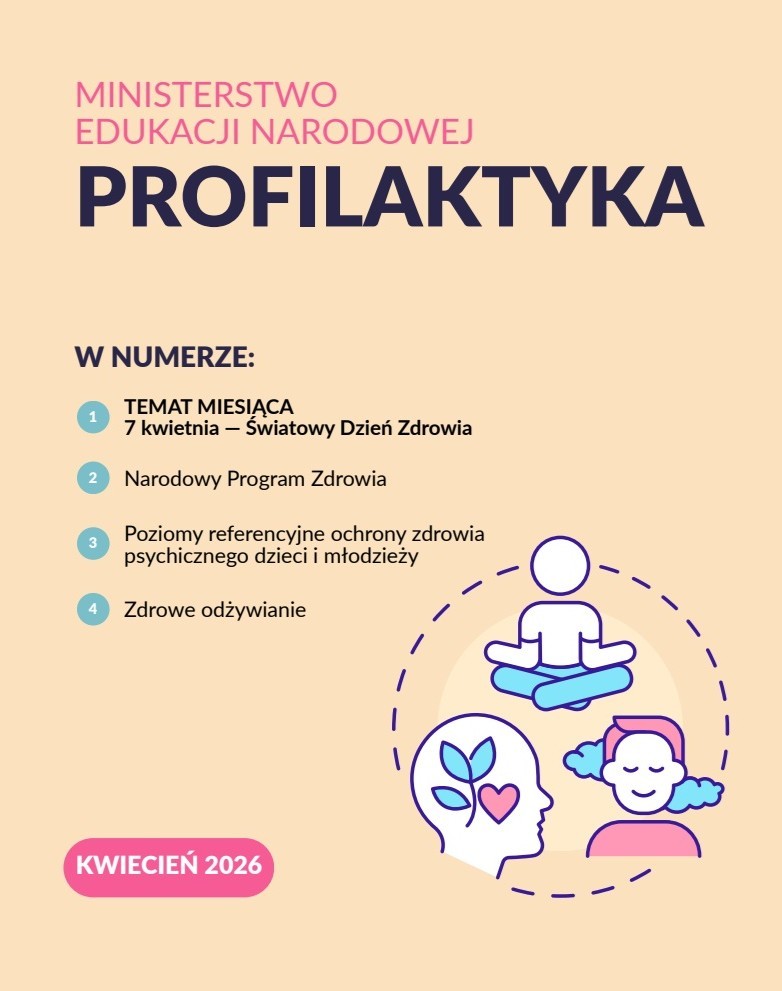 MINISTERSTWO
EDUKACJI NARODOWEJ

PROFILAKTYKA

W NUMERZE:

1 TEMAT MIESIĄCA
7 kwietnia — Światowy Dzień Zdrowia

2 Narodowy Program Zdrowia

3 Poziomy referencyjne ochrony zdrowia psychicznego dzieci i młodzieży

4 Zdrowe odżywianie

KWIECIEŃ 2026